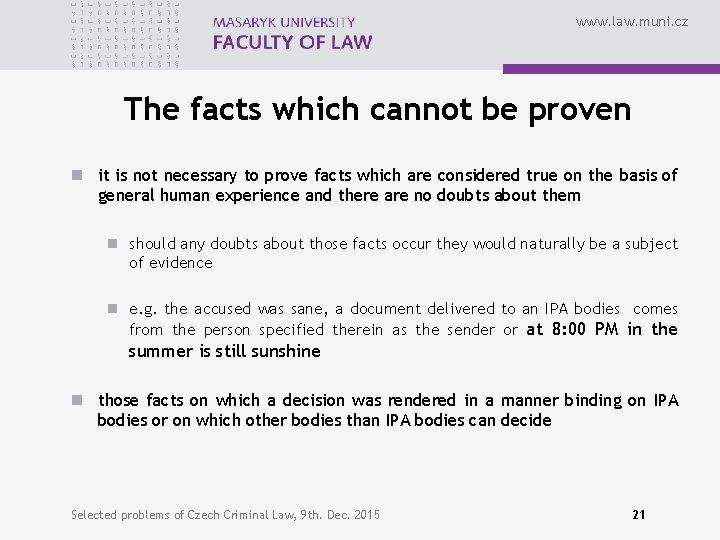 MASARYK UNIVERSITY
FACULTY OF LAW

www.law.muni.cz

The facts which cannot be proven

it is not necessary to prove facts which are considered true on the basis of general human experience and there are no doubts about them

should any doubts about those facts occur they would naturally be a subject of evidence

e.g. the accused was sane, a document delivered to an IPA bodies comes from the person specified therein as the sender or at 8:00 PM in the summer is still sunshine

those facts on which a decision was rendered in a manner binding on IPA bodies or on which other bodies than IPA bodies can decide

Selected problems of Czech Criminal Law, 9th. Dec. 2015

21